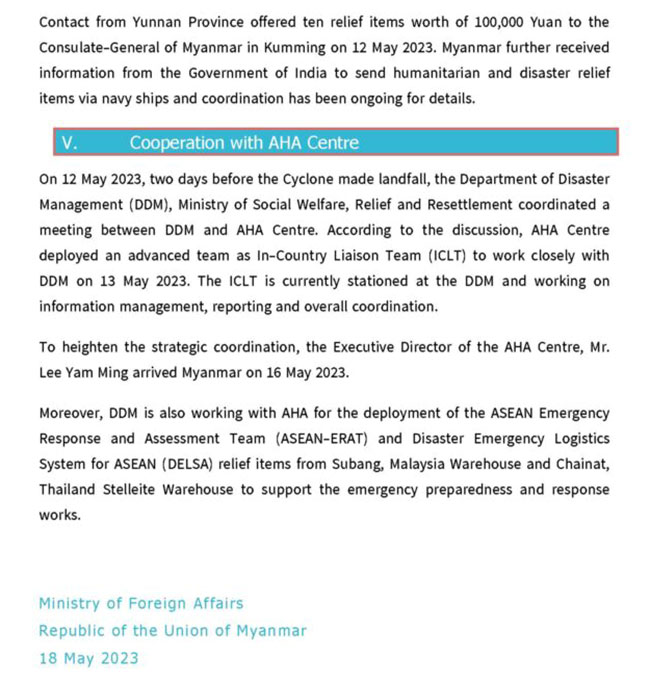 Contact from Yunnan Province offered ten relief items worth of 100,000 Yuan to the Consulate-General of Myanmar in Kumming on 12 May 2023. Myanmar further received information from the Government of India to send humanitarian and disaster relief items via navy ships and coordination has been ongoing for details.

V. Cooperation with AHA Centre

On 12 May 2023, two days before the Cyclone made landfall, the Department of Disaster Management (DDM), Ministry of Social Welfare, Relief and Resettlement coordinated a meeting between DDM and AHA Centre. According to the discussion, AHA Centre deployed an advanced team as In-Country Liaison Team (ICLT) to work closely with DDM on 13 May 2023. The ICLT is currently stationed at the DDM and working on information management, reporting and overall coordination.

To heighten the strategic coordination, the Executive Director of the AHA Centre, Mr. Lee Yam Ming arrived Myanmar on 16 May 2023.

Moreover, DDM is also working with AHA for the deployment of the ASEAN Emergency Response and Assessment Team (ASEAN-ERAT) and Disaster Emergency Logistics System for ASEAN (DELSA) relief items from Subang, Malaysia Warehouse and Chainat, Thailand Stelleite Warehouse to support the emergency preparedness and response works.

Ministry of Foreign Affairs
Republic of the Union of Myanmar
18 May 2023